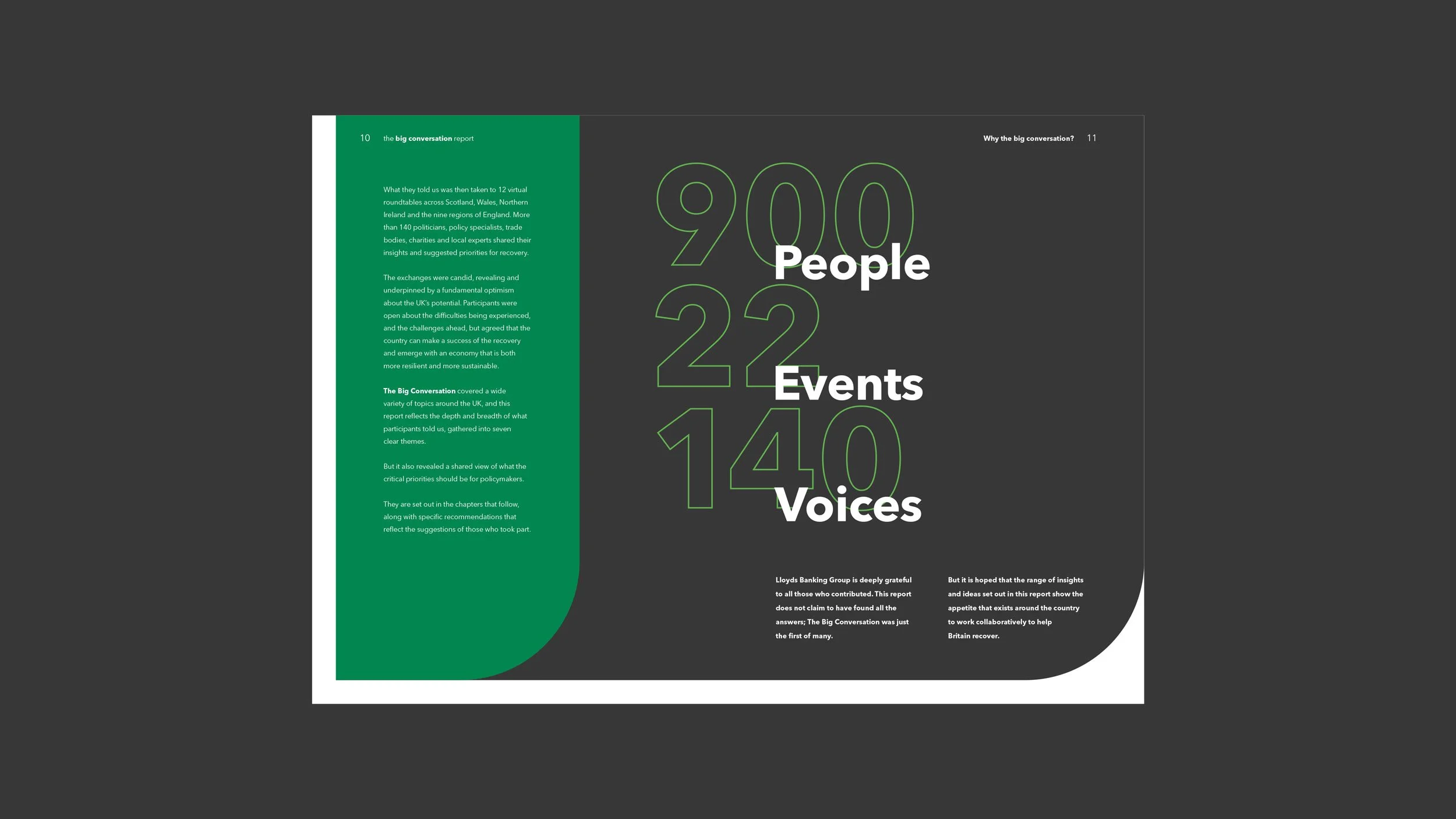 10 the big conversation report

What they told us was then taken to 12 virtual roundtables across Scotland, Wales, Northern Ireland and the nine regions of England. More than 140 politicians, policy specialists, trade bodies, charities and local experts shared their insights and suggested priorities for recovery.

The exchanges were candid, revealing and underpinned by a fundamental optimism about the UK's potential. Participants were open about the difficulties being experienced, and the challenges ahead, but agreed that the country can make a success of the recovery and emerge with an economy that is both more resilient and more sustainable.

The Big Conversation covered a wide variety of topics around the UK, and this report reflects the depth and breadth of what participants told us, gathered into seven clear themes.

But it also revealed a shared view of what the critical priorities should be for policymakers.

They are set out in the chapters that follow, along with specific recommendations that reflect the suggestions of those who took part.

Why the big conversation? 11

900 People
22 Events
140 Voices

Lloyds Banking Group is deeply grateful to all those who contributed. This report does not claim to have found all the answers; The Big Conversation was just the first of many.

But it is hoped that the range of insights and ideas set out in this report show the appetite that exists around the country to work collaboratively to help Britain recover.